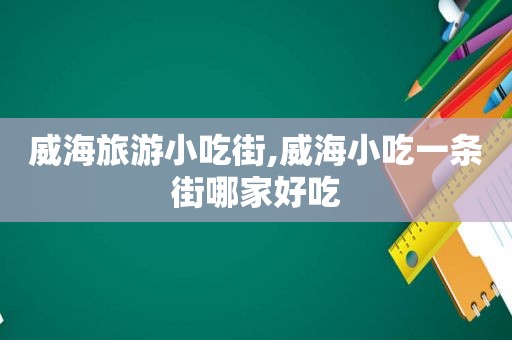 威海旅游小吃街,威海小吃一条街哪家好吃